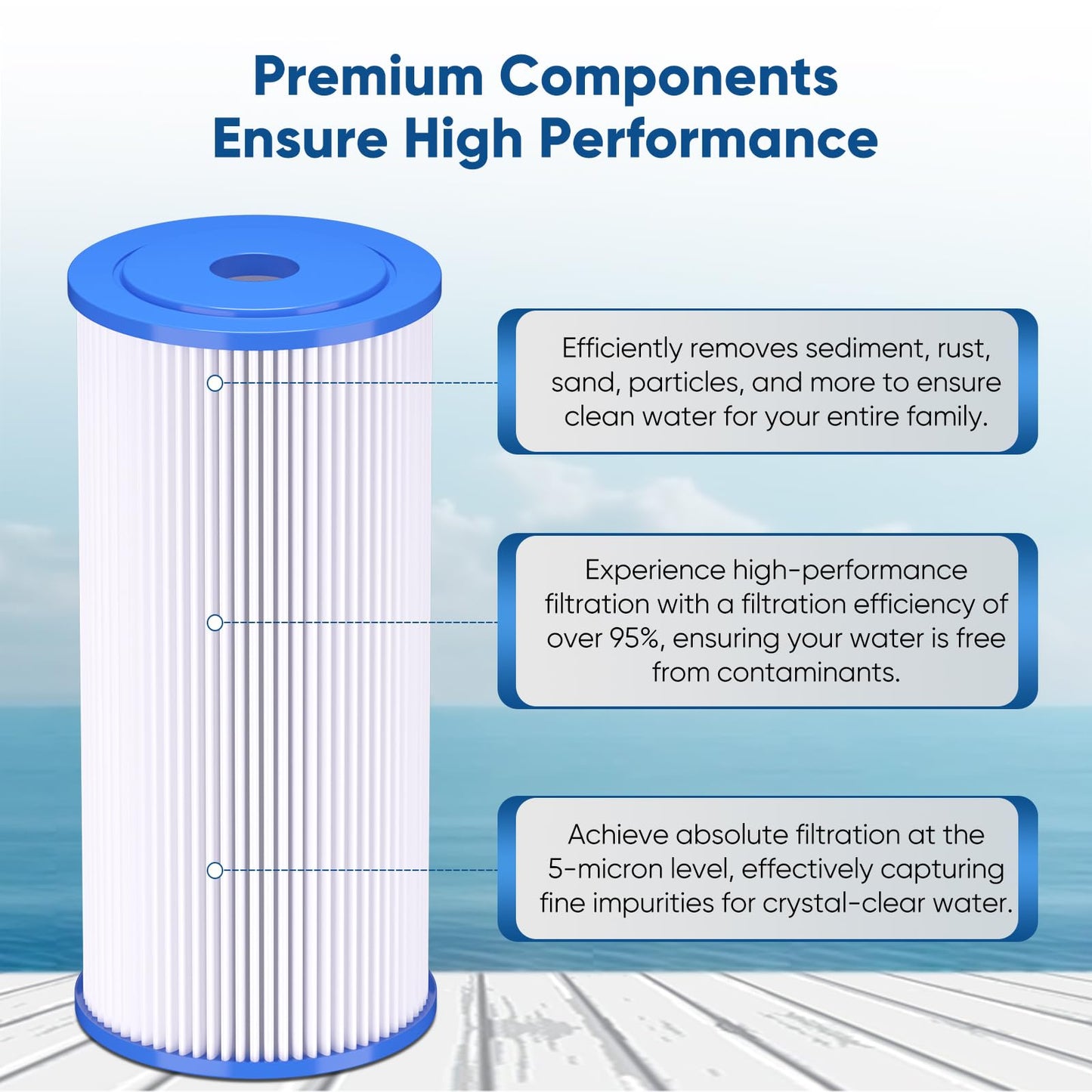 Premium Components Ensure High Performance

Efficiently removes sediment, rust, sand, particles, and more to ensure clean water for your entire family.

Experience high-performance filtration with a filtration efficiency of over 95%, ensuring your water is free from contaminants.

Achieve absolute filtration at the 5-micron level, effectively capturing fine impurities for crystal-clear water.